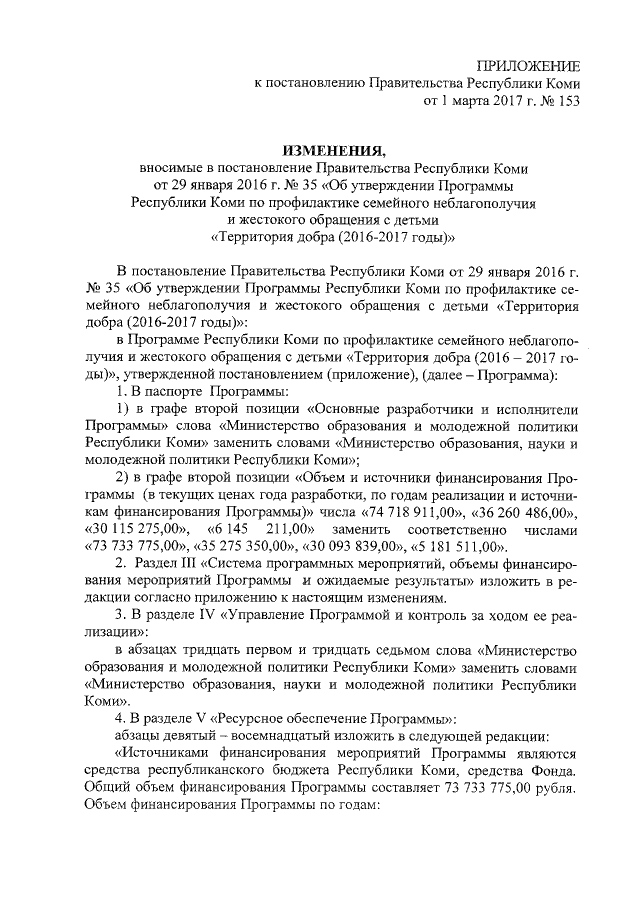 ПРИЛОЖЕНИЕ
к постановлению Правительства Республики Коми
от 1 марта 2017 г. № 153

ИЗМЕНЕНИЯ,
вносимые в постановление Правительства Республики Коми
от 29 января 2016 г. № 35 «Об утверждении Программы
Республики Коми по профилактике семейного неблагополучия
и жестокого обращения с детьми
«Территория добра (2016-2017 годы)»

В постановление Правительства Республики Коми от 29 января 2016 г. № 35 «Об утверждении Программы Республики Коми по профилактике семейного неблагополучия и жестокого обращения с детьми «Территория добра (2016-2017 годы)»:

в Программе Республики Коми по профилактике семейного неблагополучия и жестокого обращения с детьми «Территория добра (2016 – 2017 годы)», утвержденной постановлением (приложение), (далее – Программа):

1. В паспорте Программы:

1) в графе второй позиции «Основные разработчики и исполнители Программы» слова «Министерство образования и молодежной политики Республики Коми» заменить словами «Министерство образования, науки и молодежной политики Республики Коми»;

2) в графе второй позиции «Объем и источники финансирования Программы (в текущих ценах года разработки, по годам реализации и источникам финансирования Программы)» числа «74 718 911,00», «36 260 486,00», «30 115 275,00», «6 145 211,00» заменить соответственно числами «73 733 775,00», «35 275 350,00», «30 093 839,00», «5 181 511,00».

2. Раздел III «Система программных мероприятий, объемы финансирования мероприятий Программы и ожидаемые результаты» изложить в редакции согласно приложению к настоящим изменениям.

3. В разделе IV «Управление Программой и контроль за ходом ее реализации»:

в абзацах тридцать первом и тридцать седьмом слова «Министерство образования и молодежной политики Республики Коми» заменить словами «Министерство образования, науки и молодежной политики Республики Коми».

4. В разделе V «Ресурсное обеспечение Программы»:

абзацы девятый – восемнадцатый изложить в следующей редакции:

«Источниками финансирования мероприятий Программы являются средства республиканского бюджета Республики Коми, средства Фонда. Общий объем финансирования Программы составляет 73 733 775,00 рубля. Объем финансирования Программы по годам: